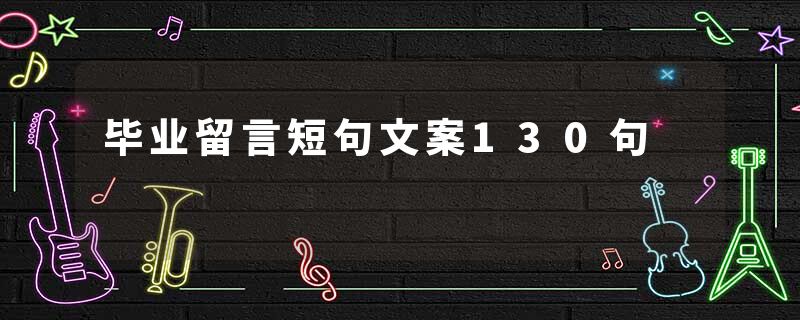 毕业留言短句文案130句